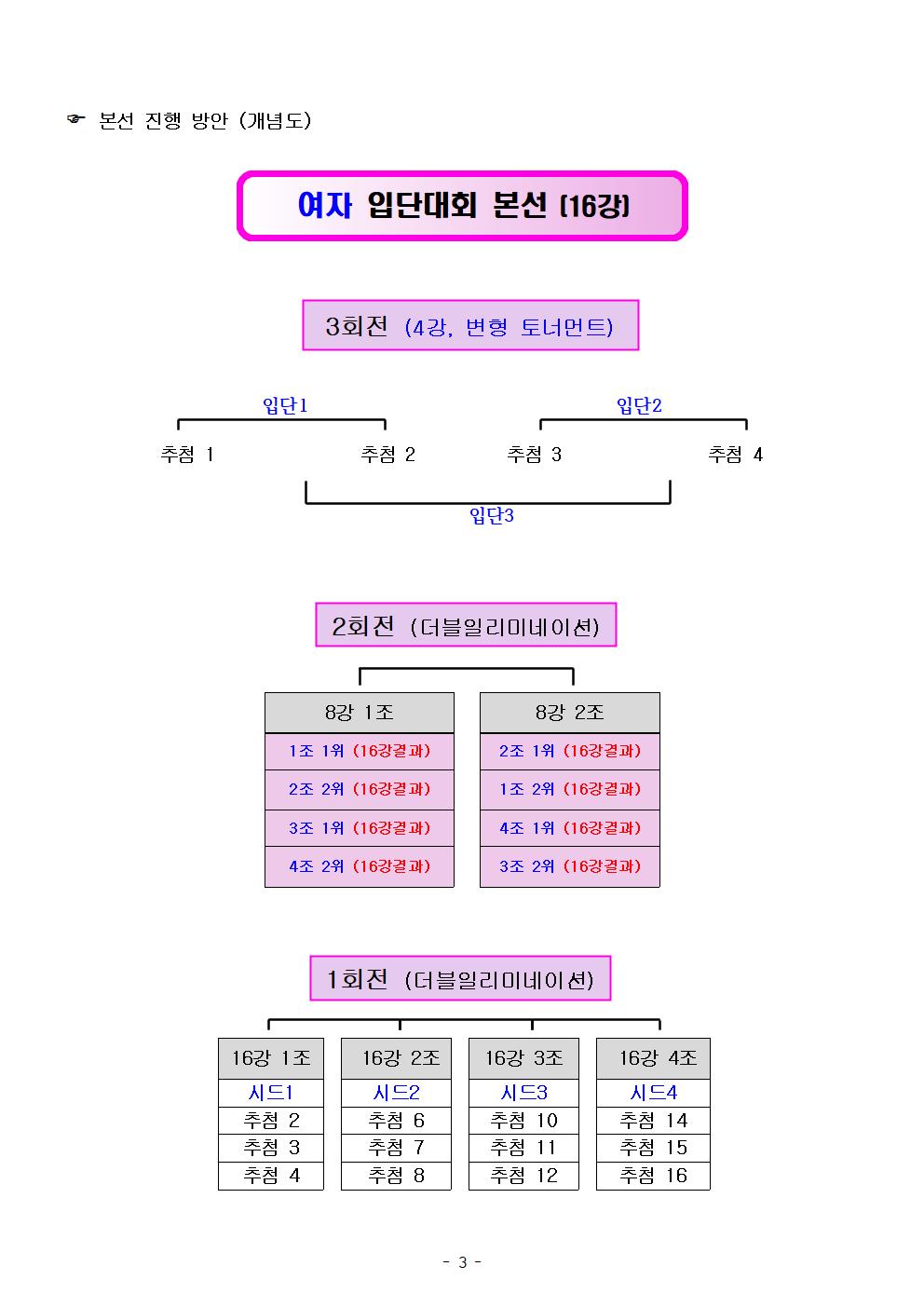 ☞ 본선 진행 방안 (개념도)

여자 입단대회 본선 (16강)

3회전 (4강, 변형 토너먼트)

입단1

입단2

추첨 1

추첨 2

추첨 3

추첨 4

입단3

2회전 (더블일리미네이션)

| 8강 1조 |
|---|
| 1조 1위 (16강결과) |
| 2조 2위 (16강결과) |
| 3조 1위 (16강결과) |
| 4조 2위 (16강결과) |

| 8강 2조 |
|---|
| 2조 1위 (16강결과) |
| 1조 2위 (16강결과) |
| 4조 1위 (16강결과) |
| 3조 2위 (16강결과) |

1회전 (더블일리미네이션)

| 16강 1조 |
|---|
| 시드1 |
| 추첨 2 |
| 추첨 3 |
| 추첨 4 |

| 16강 2조 |
|---|
| 시드2 |
| 추첨 6 |
| 추첨 7 |
| 추첨 8 |

| 16강 3조 |
|---|
| 시드3 |
| 추첨 10 |
| 추첨 11 |
| 추첨 12 |

| 16강 4조 |
|---|
| 시드4 |
| 추첨 14 |
| 추첨 15 |
| 추첨 16 |

- 3 -